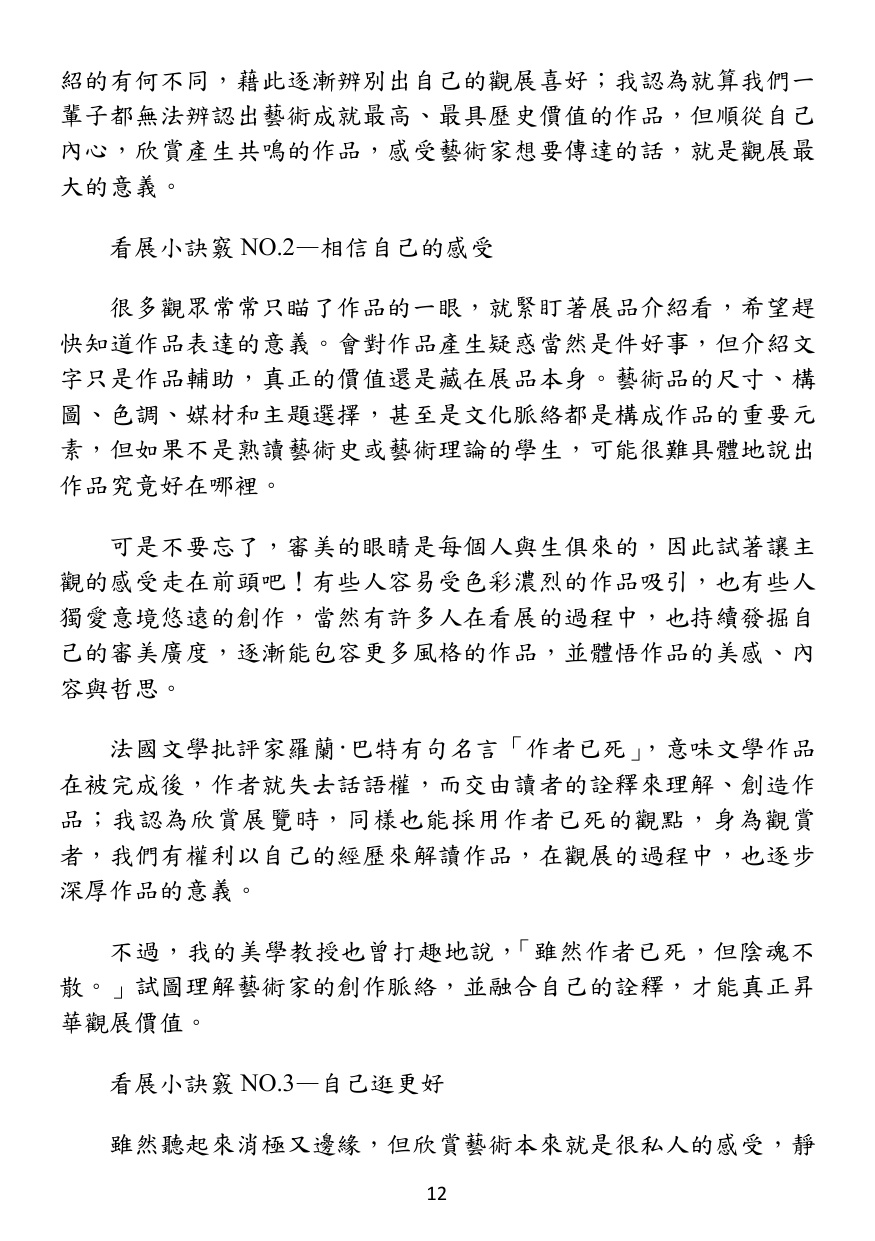 紹的有何不同，藉此逐漸辨別出自己的觀展喜好；我認為就算我們一輩子都無法辨認出藝術成就最高、最具歷史價值的作品，但順從自己內心，欣賞產生共鳴的作品，感受藝術家想要傳達的話，就是觀展最大的意義。

看展小訣竅NO.2—相信自己的感受

很多觀眾常常只瞄了作品的一眼，就緊盯著展品介紹看，希望趕快知道作品表達的意義。會對作品產生疑惑當然是件好事，但介紹文字只是作品輔助，真正的價值還是藏在展品本身。藝術品的尺寸、構圖、色調、媒材和主題選擇，甚至是文化脈絡都是構成作品的重要元素，但如果不是熟讀藝術史或藝術理論的學生，可能很難具體地說出作品究竟好在哪裡。

可是不要忘了，審美的眼睛是每個人與生俱來的，因此試著讓主觀的感受走在前頭吧！有些人容易受色彩濃烈的作品吸引，也有些人獨愛意境悠遠的創作，當然有許多人在看展的過程中，也持續發掘自己的審美廣度，逐漸能包容更多風格的作品，並體悟作品的美感、內容與哲思。

法國文學批評家羅蘭·巴特有句名言「作者已死」，意味文學作品在被完成後，作者就失去話語權，而交由讀者的詮釋來理解、創造作品；我認為欣賞展覽時，同樣也能採用作者已死的觀點，身為觀賞者，我們有權利以自己的經歷來解讀作品，在觀展的過程中，也逐步深厚作品的意義。

不過，我的美學教授也曾打趣地說，「雖然作者已死，但陰魂不散。」試圖理解藝術家的創作脈絡，並融合自己的詮釋，才能真正昇華觀展價值。

看展小訣竅NO.3—自己逛更好

雖然聽起來消極又邊緣，但欣賞藝術本來就是很私人的感受，靜

12